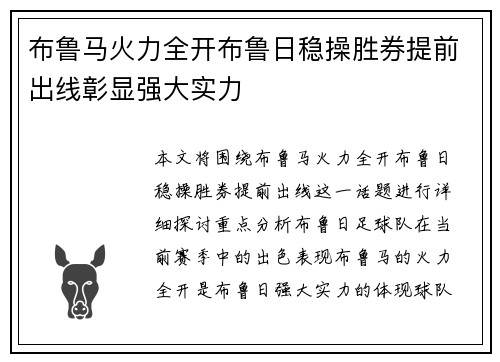 布鲁马火力全开布鲁日稳操胜券提前出线彰显强大实力

本文将围绕布鲁马火力全开布鲁日稳操胜券提前出线这一话题进行详细探讨重点分析布鲁日足球队在当前赛季中的出色表现布鲁马的火力全开是布鲁日强大实力的体现球队